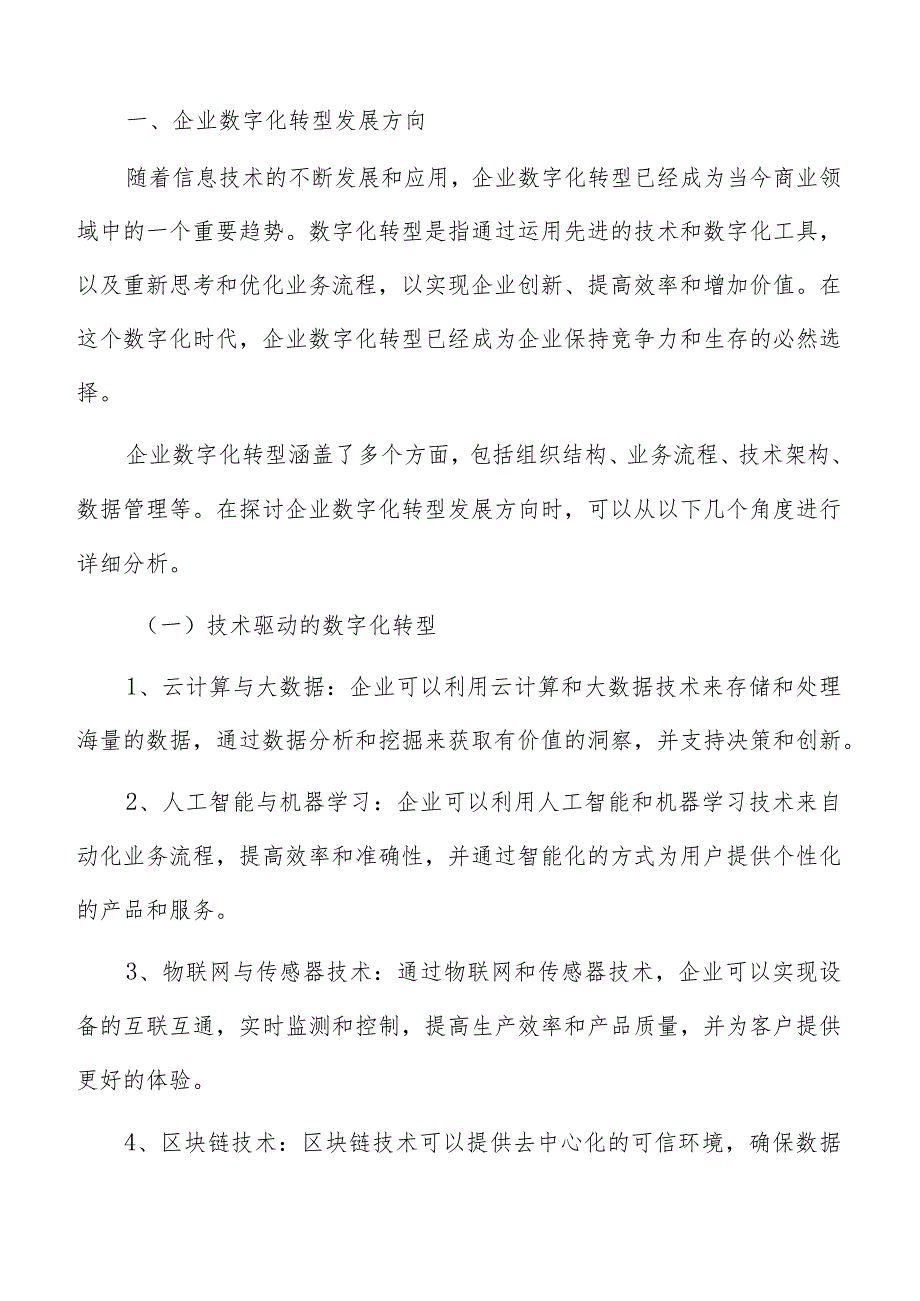 一、企业数字化转型发展方向

随着信息技术的不断发展和应用，企业数字化转型已经成为当今商业领域中的一个重要趋势。数字化转型是指通过运用先进的技术和数字化工具，以及重新思考和优化业务流程，以实现企业创新、提高效率和增加价值。在这个数字化时代，企业数字化转型已经成为企业保持竞争力和生存的必然选择。

企业数字化转型涵盖了多个方面，包括组织结构、业务流程、技术架构、数据管理等。在探讨企业数字化转型发展方向时，可以从以下几个角度进行详细分析。

（一）技术驱动的数字化转型

1、云计算与大数据：企业可以利用云计算和大数据技术来存储和处理海量的数据，通过数据分析和挖掘来获取有价值的洞察，并支持决策和创新。

2、人工智能与机器学习：企业可以利用人工智能和机器学习技术来自动化业务流程，提高效率和准确性，并通过智能化的方式为用户提供个性化的产品和服务。

3、物联网与传感器技术：通过物联网和传感器技术，企业可以实现设备的互联互通，实时监测和控制，提高生产效率和产品质量，并为客户提供更好的体验。

4、区块链技术：区块链技术可以提供去中心化的可信环境，确保数据